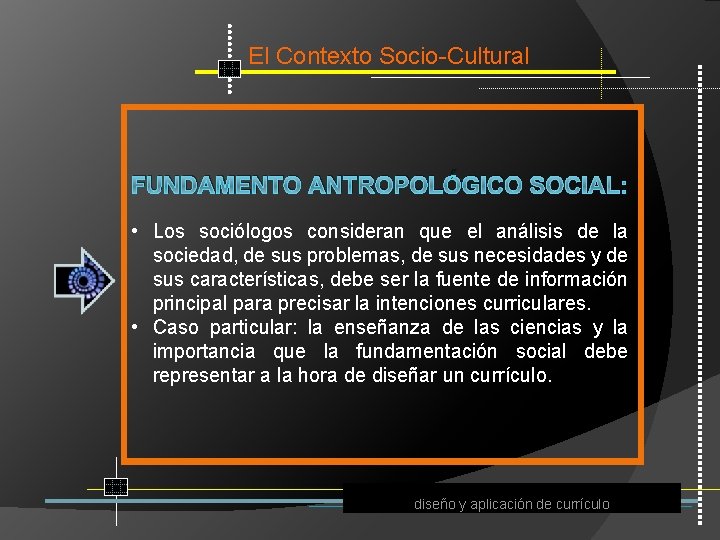 El Contexto Socio-Cultural

FUNDAMENTO ANTROPOLÓGICO SOCIAL:

• Los sociólogos consideran que el análisis de la sociedad, de sus problemas, de sus necesidades y de sus características, debe ser la fuente de información principal para precisar la intenciones curriculares.
• Caso particular: la enseñanza de las ciencias y la importancia que la fundamentación social debe representar a la hora de diseñar un currículo.

diseño y aplicación de currículo